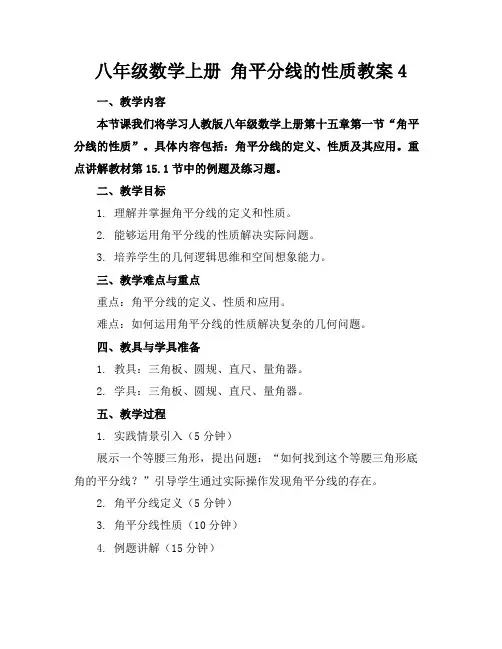 八年级数学上册 角平分线的性质教案 4

一、教学内容

本节课我们将学习人教版八年级数学上册第十五章第一节“角平分线的性质”。具体内容包括：角平分线的定义、性质及其应用。重点讲解教材第 15.1 节中的例题及练习题。

二、教学目标

1. 理解并掌握角平分线的定义和性质。

2. 能够运用角平分线的性质解决实际问题。

3. 培养学生的几何逻辑思维和空间想象能力。

三、教学难点与重点

重点：角平分线的定义、性质和应用。

难点：如何运用角平分线的性质解决复杂的几何问题。

四、教具与学具准备

1. 教具：三角板、圆规、直尺、量角器。

2. 学具：三角板、圆规、直尺、量角器。

五、教学过程

1. 实践情景引入（5 分钟）

展示一个等腰三角形，提出问题：“如何找到这个等腰三角形底角的平分线？”引导学生通过实际操作发现角平分线的存在。

2. 角平分线定义（5 分钟）

3. 角平分线性质（10 分钟）

4. 例题讲解（15 分钟）